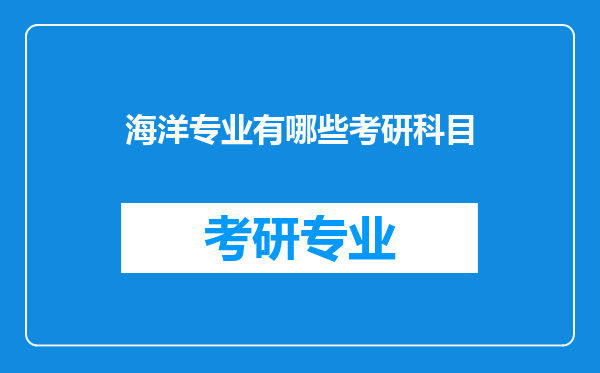 海洋专业有哪些考研科目

考研专业